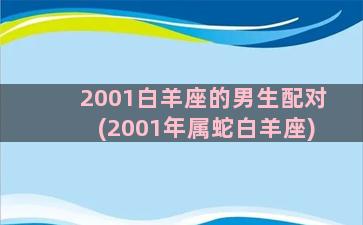 2001白羊座的男生配对
(2001年属蛇白羊座)